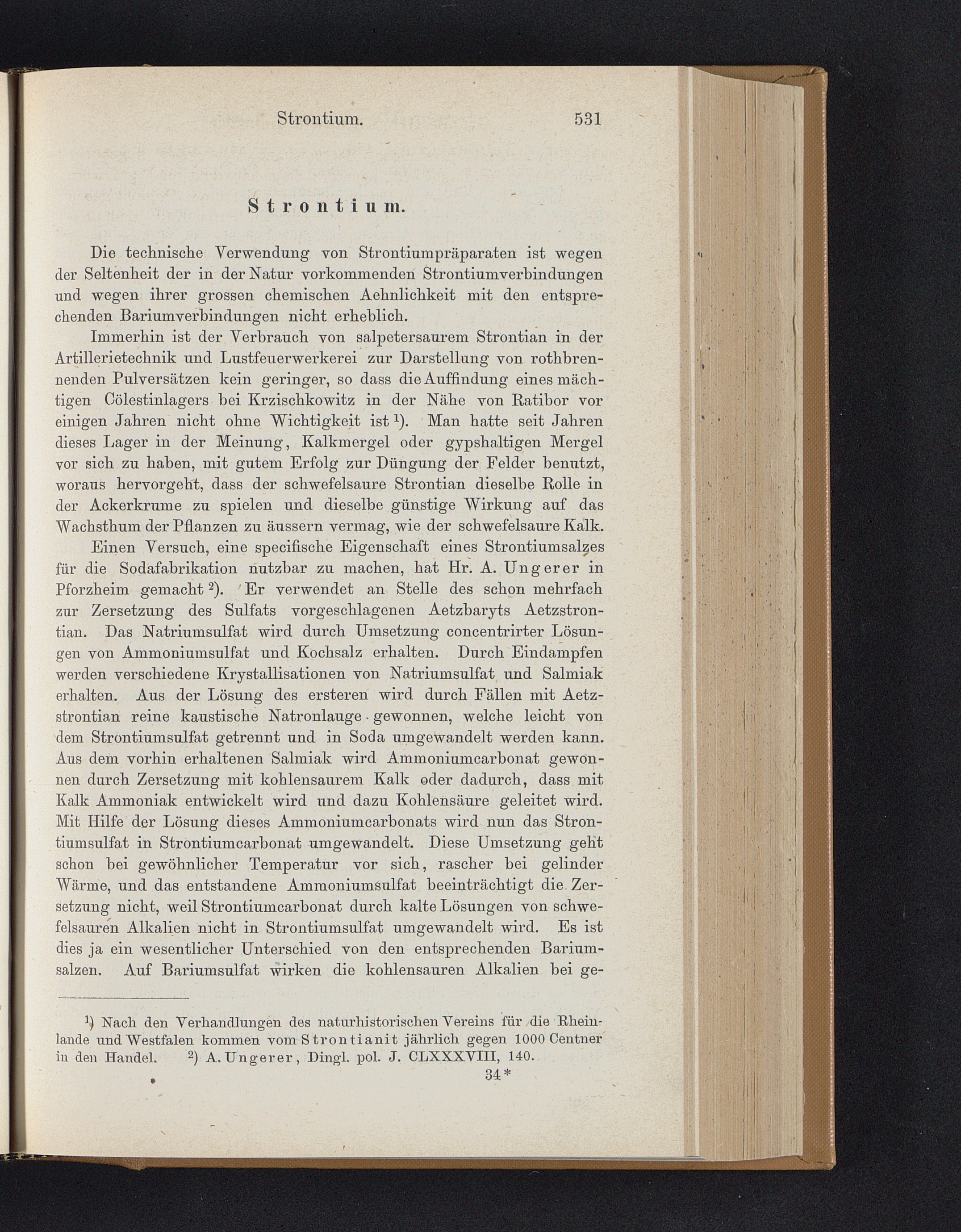 Strontium. 531

Strontium.

Die technische Verwendung von Strontiumpräparaten ist wegen der Seltenheit der in der Natur vorkommenden Strontiumverbindungen und wegen ihrer grossen chemischen Aehnlichkeit mit den entsprechenden Bariumverbindungen nicht erheblich.

Immerhin ist der Verbrauch von salpetersaurem Strontian in der Artillerietechnik und Lustfeuerwerkerei zur Darstellung von rothbrennenden Pulversätzen kein geringer, so dass die Auffindung eines mächtigen Cölestinlagers bei Krzischkowitz in der Nähe von Ratibor vor einigen Jahren nicht ohne Wichtigkeit ist $^{1}$). Man hatte seit Jahren dieses Lager in der Meinung, Kalkmergel oder gypshaltigen Mergel vor sich zu haben, mit gutem Erfolg zur Düngung der Felder benutzt, woraus hervorgeht, dass der schwefelsaure Strontian dieselbe Rolle in der Ackerkrume zu spielen und dieselbe günstige Wirkung auf das Wachsthum der Pflanzen zu äussern vermag, wie der schwefelsaure Kalk.

Einen Versuch, eine specifische Eigenschaft eines Strontiumsalzes für die Sodafabrikation nutzbar zu machen, hat Hr. A. Ungerer in Pforzheim gemacht $^{2}$). Er verwendet an Stelle des schon mehrfach zur Zersetzung des Sulfats vorgeschlagenen Aetzbaryts Aetzstrontian. Das Natriumsulfat wird durch Umsetzung concentrirter Lösungen von Ammoniumsulfat und Kochsalz erhalten. Durch Eindampfen werden verschiedene Krystallisationen von Natriumsulfat und Salmiak erhalten. Aus der Lösung des ersteren wird durch Fällen mit Aetzstrontian reine kaustische Natronlauge gewonnen, welche leicht von dem Strontiumsulfat getrennt und in Soda umgewandelt werden kann. Aus dem vorhin erhaltenen Salmiak wird Ammoniumcarbonat gewonnen durch Zersetzung mit kohlensaurem Kalk oder dadurch, dass mit Kalk Ammoniak entwickelt wird und dazu Kohlensäure geleitet wird. Mit Hilfe der Lösung dieses Ammoniumcarbonats wird nun das Strontiumsulfat in Strontiumcarbonat umgewandelt. Diese Umsetzung geht schon bei gewöhnlicher Temperatur vor sich, rascher bei gelinder Wärme, und das entstandene Ammoniumsulfat beeinträchtigt die Zersetzung nicht, weil Strontiumcarbonat durch kalte Lösungen von schwefelsauren Alkalien nicht in Strontiumsulfat umgewandelt wird. Es ist dies ja ein wesentlicher Unterschied von den entsprechenden Bariumsalzen. Auf Bariumsulfat wirken die kohlensauren Alkalien bei ge-

$^{1}$) Nach den Verhandlungen des naturhistorischen Vereins für die Rheinlande und Westfalen kommen vom Strontianit jährlich gegen 1000 Centner in den Handel. $^{2}$) A. Ungerer, Dingl. pol. J. CLXXXVIII, 140.

34*